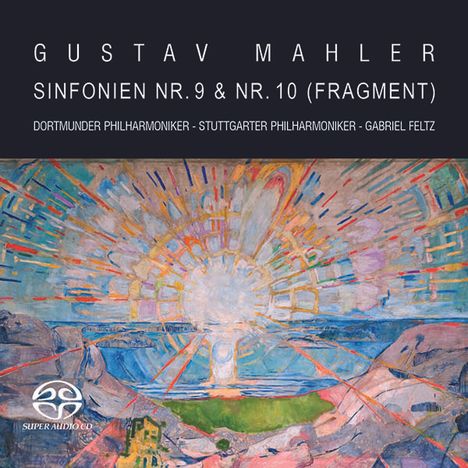 GUSTAV MAHLER

SINFONIEN NR. 9 & NR. 10 (FRAGMENT)

DORTMUNDER PHILHARMONIKER - STUTTGARTER PHILHARMONIKER - GABRIEL FELTZ

SUPER AUDIO CD